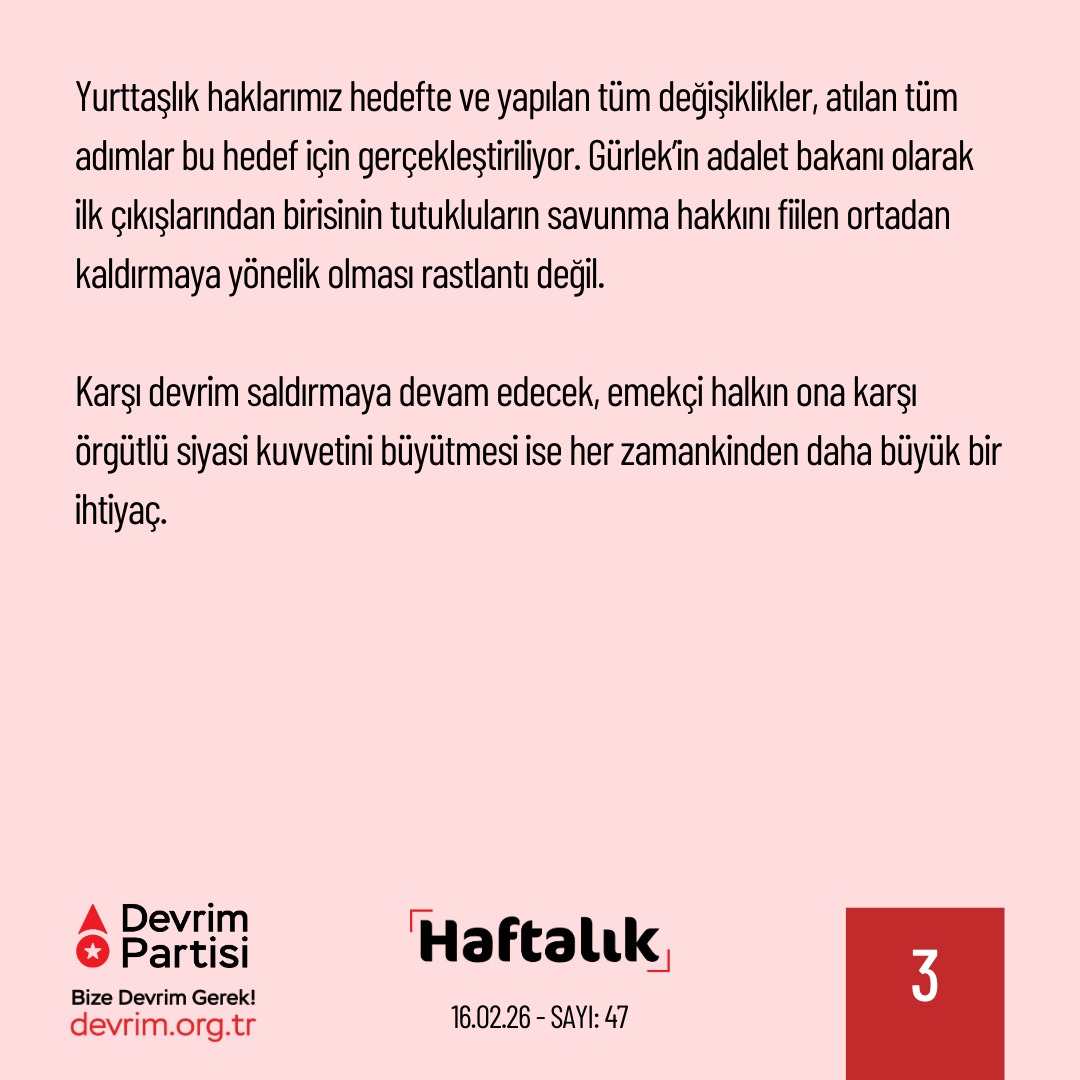 Yurttaşlık haklarımız hedefte ve yapılan tüm değişiklikler, atılan tüm adımlar bu hedef için gerçekleştiriliyor. Gürlek'in adalet bakanı olarak ilk çıkışlarından birisinin tutukluların savunma hakkını fiilen ortadan kaldırmaya yönelik olması rastlantı değil.

Karşı devrim saldırmaya devam edecek, emekçi halkın ona karşı örgütlü siyasi kuvvetini büyütmesi ise her zamankinden daha büyük bir ihtiyaç.

Devrim Partisi
Bize Devrim Gerek!
devrim.org.tr

Haftalık
16.02.26 - SAYI: 47

3